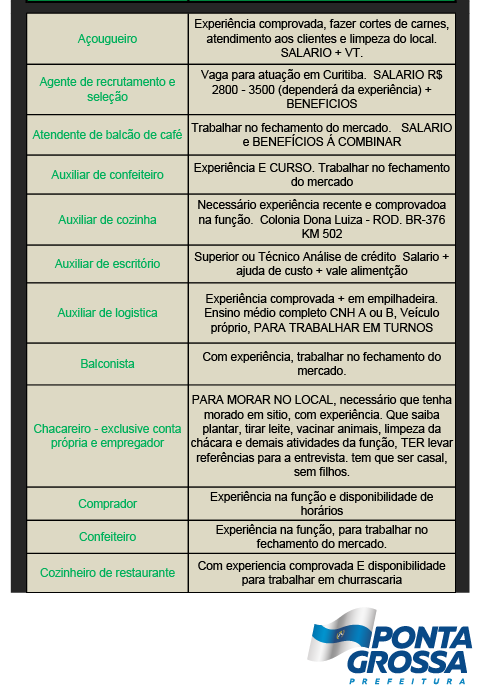 | | |
|---|---|
| Açougueiro | Experiência comprovada, fazer cortes de carnes, atendimento aos clientes e limpeza do local. SALARIO + VT. |
| Agente de recrutamento e seleção | Vaga para atuação em Curitiba. SALARIO R$ 2800 - 3500 (dependerá da experiência) + BENEFICIOS |
| Atendente de balcão de café | Trabalhar no fechamento do mercado. SALARIO e BENEFÍCIOS Á COMBINAR |
| Auxiliar de confeiteiro | Experiência E CURSO. Trabalhar no fechamento do mercado |
| Auxiliar de cozinha | Necessário experiência recente e comprovadoa na função. Colonia Dona Luiza - ROD. BR-376 KM 502 |
| Auxiliar de escritório | Superior ou Técnico Análise de crédito Salario + ajuda de custo + vale alimentção |
| Auxiliar de logistica | Experiência comprovada + em empilhadeira. Ensino médio completo CNH A ou B, Veículo próprio, PARA TRABALHAR EM TURNOS |
| Balconista | Com experiência, trabalhar no fechamento do mercado. |
| Chacareiro - exclusive conta própria e empregador | PARA MORAR NO LOCAL, necessário que tenha morado em sitio, com experiência. Que saiba plantar, tirar leite, vacinar animais, limpeza da chácara e demais atividades da função, TER levar referências para a entrevista. tem que ser casal, sem filhos. |
| Comprador | Experiência na função e disponibilidade de horários |
| Confeiteiro | Experiência na função, para trabalhar no fechamento do mercado. |
| Cozinheiro de restaurante | Com experiencia comprovada E disponibilidade para trabalhar em churrascaria |

PONTA GROSSA
PREFEITURA